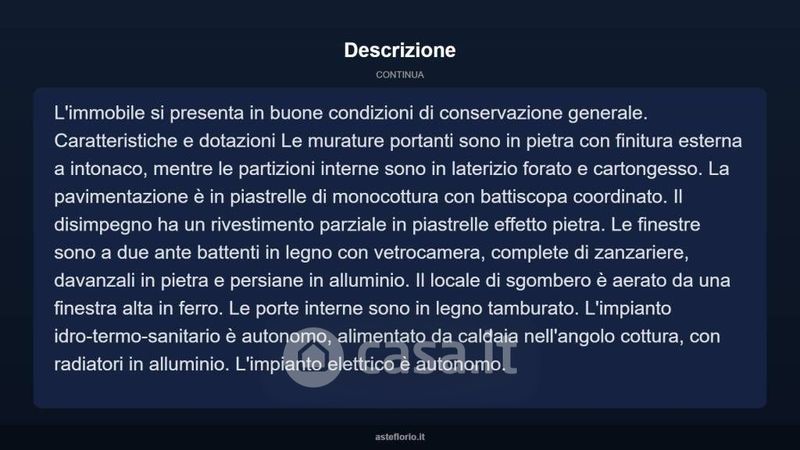 Descrizione

CONTINUA

L'immobile si presenta in buone condizioni di conservazione generale. Caratteristiche e dotazioni Le murature portanti sono in pietra con finitura esterna a intonaco, mentre le partizioni interne sono in laterizio forato e cartongesso. La pavimentazione è in piastrelle di monocottura con battiscopa coordinato. Il disimpegno ha un rivestimento parziale in piastrelle effetto pietra. Le finestre sono a due ante battenti in legno con vetrocamera, complete di zanzariere, davanzali in pietra e persiane in alluminio. Il locale di sgombero è aerato da una finestra alta in ferro. Le porte interne sono in legno tamburato. L'impianto idro-termo-sanitario è autonomo, alimentato da caldaia nell'angolo cottura, con radiatori in alluminio. L'impianto elettrico è autonomo.

casa.it

asteflorio.it